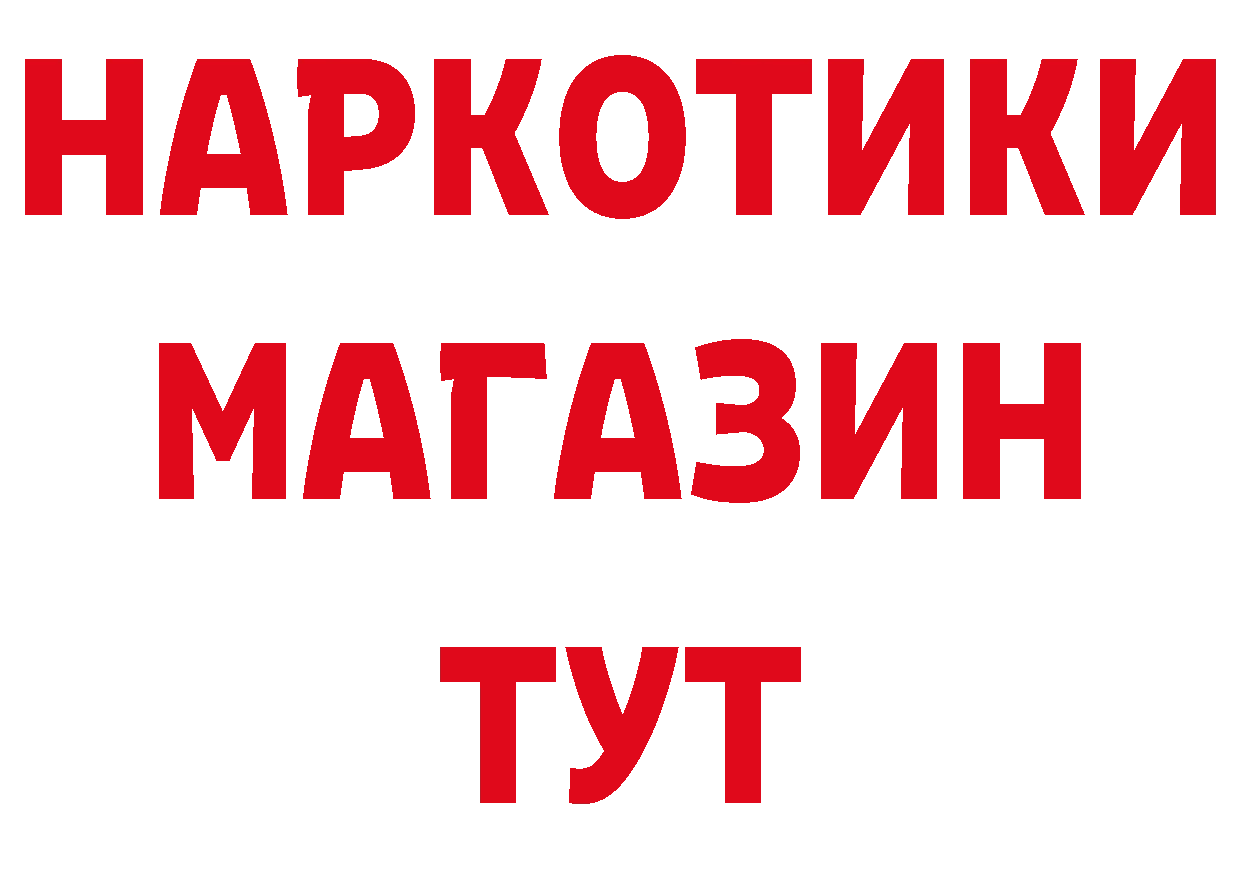 НАРКОТИКИ
МАГАЗИН
ТУТ